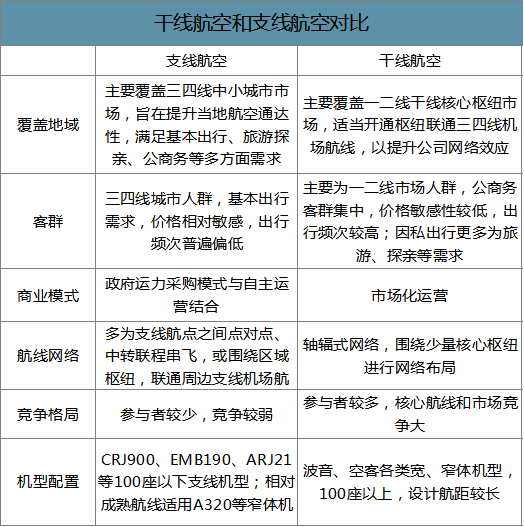 干线航空和支线航空对比

| | 支线航空 | 干线航空 |
|---|---|---|
| 覆盖地域 | 主要覆盖三四线中小城市市场，旨在提升当地航空通达性，满足基本出行、旅游探亲、公商务等多方面需求 | 主要覆盖一二线干线核心枢纽市场，适当开通枢纽联通三四线机场航线，以提升公司网络效应 |
| 客群 | 三四线城市人群，基本出行需求，价格相对敏感，出行频次普遍偏低 | 主要为一二线市场人群，公商务客群集中，价格敏感性较低，出行频次较高；因私出行更多为旅游、探亲等需求 |
| 商业模式 | 政府运力采购模式与自主运营结合 | 市场化运营 |
| 航线网络 | 多为支线航点之间点对点、中转联程串飞，或围绕区域枢纽，联通周边支线机场航 | 轴辐式网络，围绕少量核心枢纽进行网络布局 |
| 竞争格局 | 参与者较少，竞争较弱 | 参与者较多，核心航线和市场竞争大 |
| 机型配置 | CRJ900、EMB190、ARJ21等100座以下支线机型；相对成熟航线适用A320等窄体机 | 波音、空客各类宽、窄体机型，100座以上，设计航距较长 |